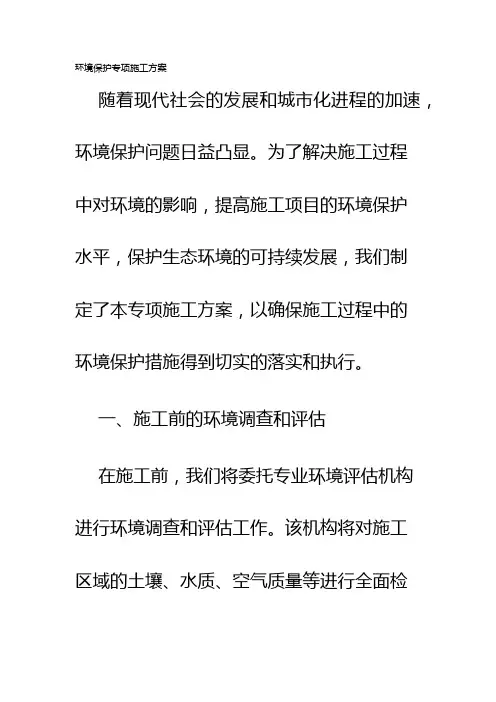 环境保护专项施工方案

随着现代社会的发展和城市化进程的加速，环境保护问题日益凸显。为了解决施工过程中对环境的影响，提高施工项目的环境保护水平，保护生态环境的可持续发展，我们制定了本专项施工方案，以确保施工过程中的环境保护措施得到切实的落实和执行。

一、施工前的环境调查和评估

在施工前，我们将委托专业环境评估机构进行环境调查和评估工作。该机构将对施工区域的土壤、水质、空气质量等进行全面检